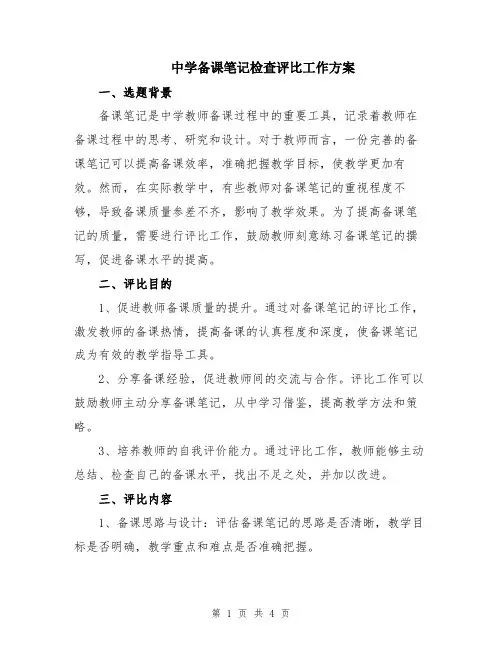 中学备课笔记检查评比工作方案

一、选题背景

备课笔记是中学教师备课过程中的重要工具，记录着教师在备课过程中的思考、研究和设计。对于教师而言，一份完善的备课笔记可以提高备课效率，准确把握教学目标，使教学更加有效。然而，在实际教学中，有些教师对备课笔记的重视程度不够，导致备课质量参差不齐，影响了教学效果。为了提高备课笔记的质量，需要进行评比工作，鼓励教师刻意练习备课笔记的撰写，促进备课水平的提高。

二、评比目的

1、促进教师备课质量的提升。通过对备课笔记的评比工作，激发教师的备课热情，提高备课的认真程度和深度，使备课笔记成为有效的教学指导工具。

2、分享备课经验，促进教师间的交流与合作。评比工作可以鼓励教师主动分享备课笔记，从中学习借鉴，提高教学方法和策略。

3、培养教师的自我评价能力。通过评比工作，教师能够主动总结、检查自己的备课水平，找出不足之处，并加以改进。

三、评比内容

1、备课思路与设计：评估备课笔记的思路是否清晰，教学目标是否明确，教学重点和难点是否准确把握。

第 1 页 共 4 页